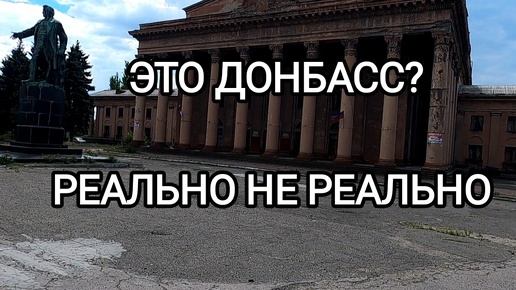 ЭТО ДОНБАСС?

РЕАЛЬНО НЕ РЕАЛЬНО